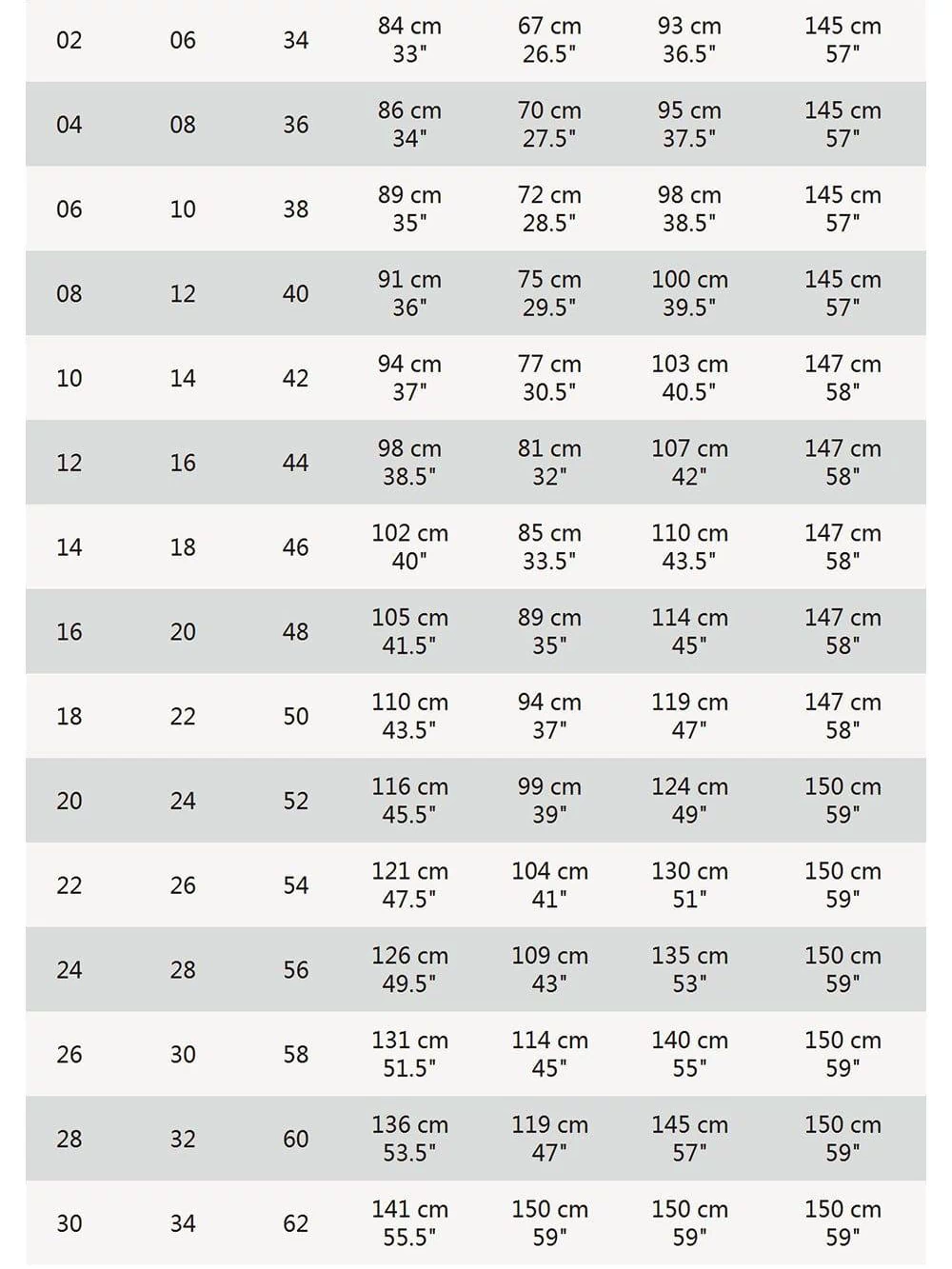 | | | | | | | |
|---|---|---|---|---|---|---|
| 02 | 06 | 34 | 84 cm 33" | 67 cm 26.5" | 93 cm 36.5" | 145 cm 57" |
| 04 | 08 | 36 | 86 cm 34" | 70 cm 27.5" | 95 cm 37.5" | 145 cm 57" |
| 06 | 10 | 38 | 89 cm 35" | 72 cm 28.5" | 98 cm 38.5" | 145 cm 57" |
| 08 | 12 | 40 | 91 cm 36" | 75 cm 29.5" | 100 cm 39.5" | 145 cm 57" |
| 10 | 14 | 42 | 94 cm 37" | 77 cm 30.5" | 103 cm 40.5" | 147 cm 58" |
| 12 | 16 | 44 | 98 cm 38.5" | 81 cm 32" | 107 cm 42" | 147 cm 58" |
| 14 | 18 | 46 | 102 cm 40" | 85 cm 33.5" | 110 cm 43.5" | 147 cm 58" |
| 16 | 20 | 48 | 105 cm 41.5" | 89 cm 35" | 114 cm 45" | 147 cm 58" |
| 18 | 22 | 50 | 110 cm 43.5" | 94 cm 37" | 119 cm 47" | 147 cm 58" |
| 20 | 24 | 52 | 116 cm 45.5" | 99 cm 39" | 124 cm 49" | 150 cm 59" |
| 22 | 26 | 54 | 121 cm 47.5" | 104 cm 41" | 130 cm 51" | 150 cm 59" |
| 24 | 28 | 56 | 126 cm 49.5" | 109 cm 43" | 135 cm 53" | 150 cm 59" |
| 26 | 30 | 58 | 131 cm 51.5" | 114 cm 45" | 140 cm 55" | 150 cm 59" |
| 28 | 32 | 60 | 136 cm 53.5" | 119 cm 47" | 145 cm 57" | 150 cm 59" |
| 30 | 34 | 62 | 141 cm 55.5" | 150 cm 59" | 150 cm 59" | 150 cm 59" |